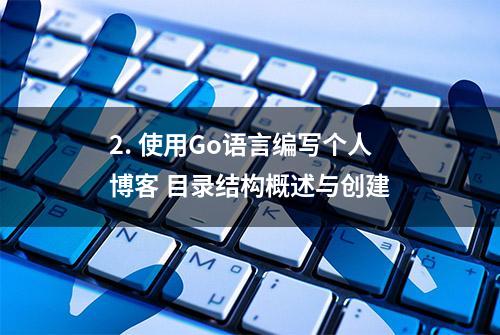 2. 使用Go语言编写个人博客 目录结构概述与创建